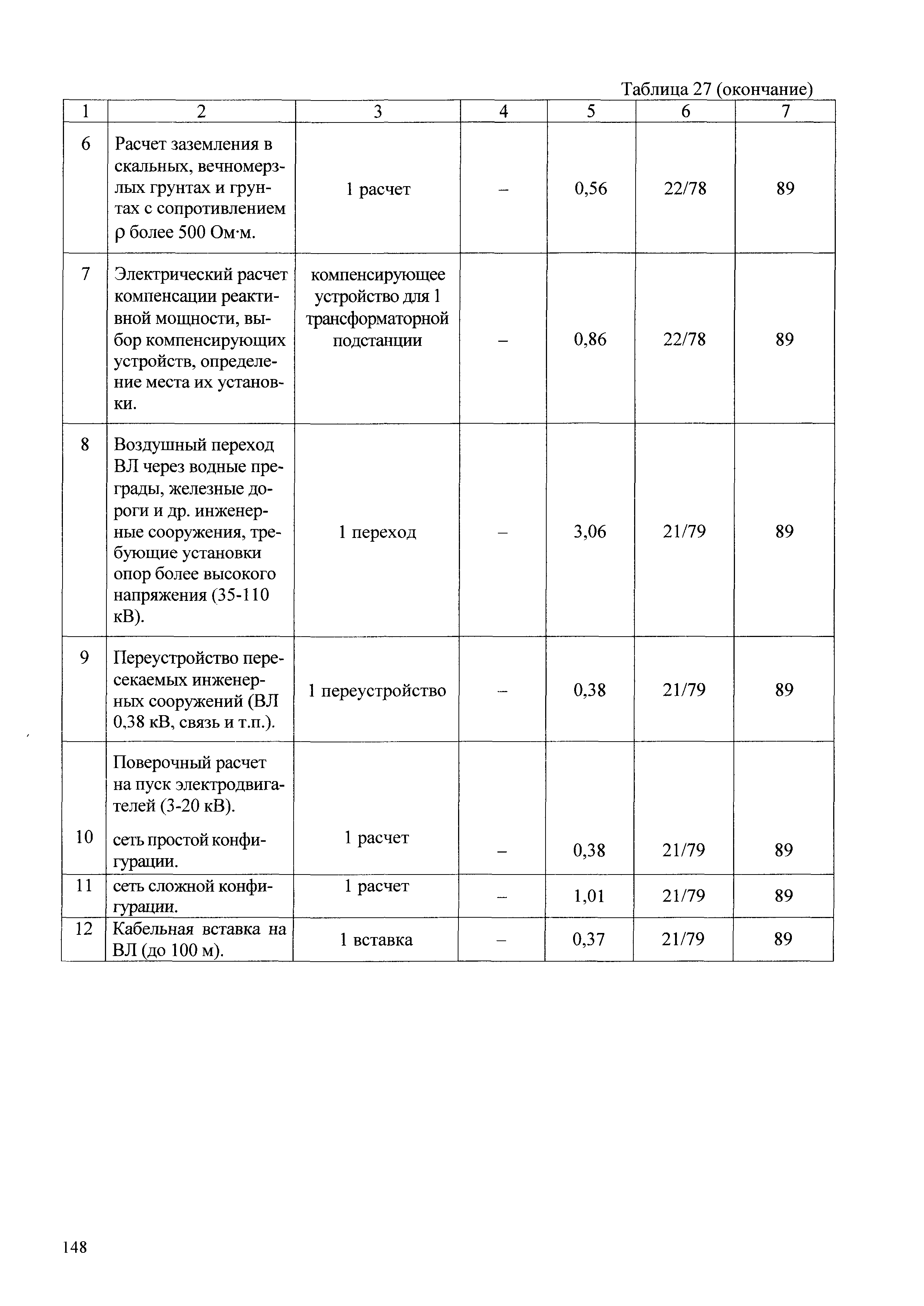 Таблица 27 (окончание)

| 1 | 2 | 3 | 4 | 5 | 6 | 7 |
|---|---|---|---|---|---|---|
| 6 | Расчет заземления в скальных, вечномерзлых грунтах и грунтах с сопротивлением ρ более 500 Ом·м. | 1 расчет | – | 0,56 | 22/78 | 89 |
| 7 | Электрический расчет компенсации реактивной мощности, выбор компенсирующих устройств, определение места их установки. | компенсирующее устройство для 1 трансформаторной подстанции | – | 0,86 | 22/78 | 89 |
| 8 | Воздушный переход ВЛ через водные преграды, железные дороги и др. инженерные сооружения, требующие установки опор более высокого напряжения (35-110 кВ). | 1 переход | – | 3,06 | 21/79 | 89 |
| 9 | Переустройство пересекаемых инженерных сооружений (ВЛ 0,38 кВ, связь и т.п.). | 1 переустройство | – | 0,38 | 21/79 | 89 |
| 10 | Поверочный расчет на пуск электродвигателей (3-20 кВ). сеть простой конфигурации. | 1 расчет | – | 0,38 | 21/79 | 89 |
| 11 | сеть сложной конфигурации. | 1 расчет | – | 1,01 | 21/79 | 89 |
| 12 | Кабельная вставка на ВЛ (до 100 м). | 1 вставка | – | 0,37 | 21/79 | 89 |

148